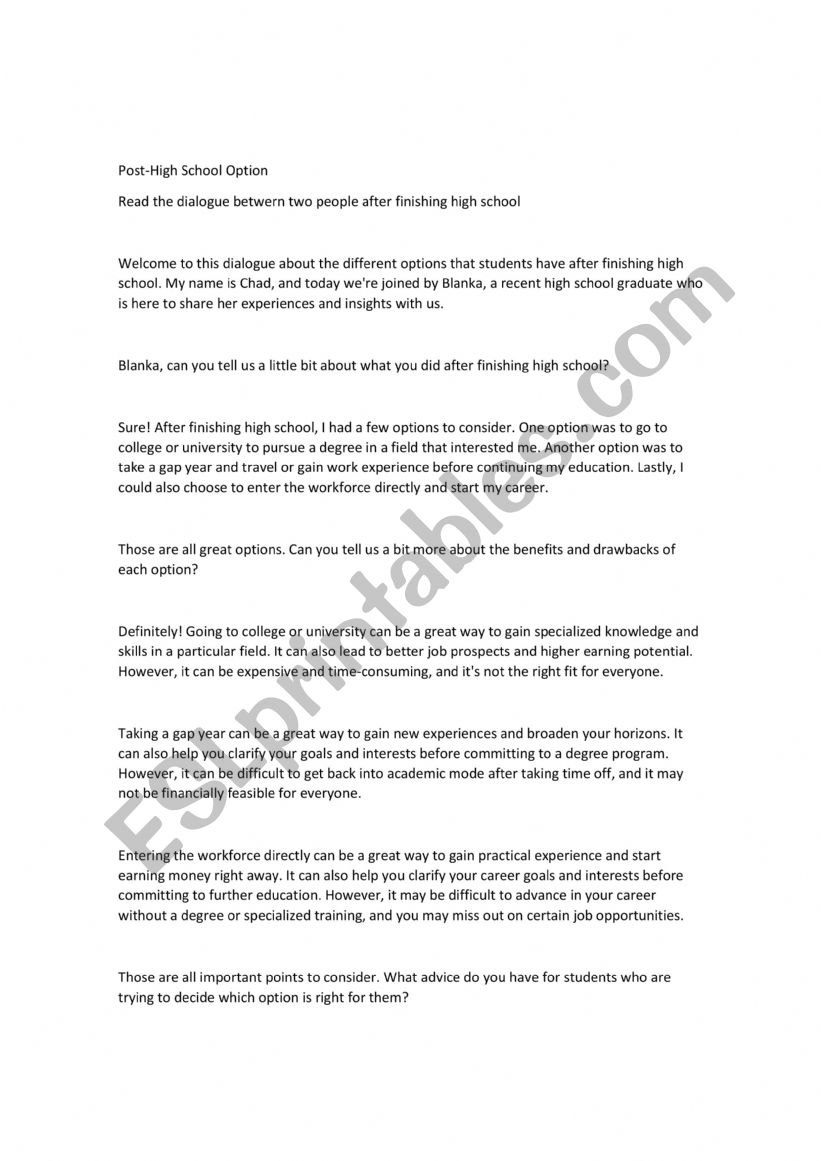 Post-High School Option

Read the dialogue betwern two people after finishing high school

Welcome to this dialogue about the different options that students have after finishing high school. My name is Chad, and today we're joined by Blanka, a recent high school graduate who is here to share her experiences and insights with us.

Blanka, can you tell us a little bit about what you did after finishing high school?

Sure! After finishing high school, I had a few options to consider. One option was to go to college or university to pursue a degree in a field that interested me. Another option was to take a gap year and travel or gain work experience before continuing my education. Lastly, I could also choose to enter the workforce directly and start my career.

Those are all great options. Can you tell us a bit more about the benefits and drawbacks of each option?

Definitely! Going to college or university can be a great way to gain specialized knowledge and skills in a particular field. It can also lead to better job prospects and higher earning potential. However, it can be expensive and time-consuming, and it's not the right fit for everyone.

Taking a gap year can be a great way to gain new experiences and broaden your horizons. It can also help you clarify your goals and interests before committing to a degree program. However, it can be difficult to get back into academic mode after taking time off, and it may not be financially feasible for everyone.

Entering the workforce directly can be a great way to gain practical experience and start earning money right away. It can also help you clarify your career goals and interests before committing to further education. However, it may be difficult to advance in your career without a degree or specialized training, and you may miss out on certain job opportunities.

Those are all important points to consider. What advice do you have for students who are trying to decide which option is right for them?

ESLprintables.com